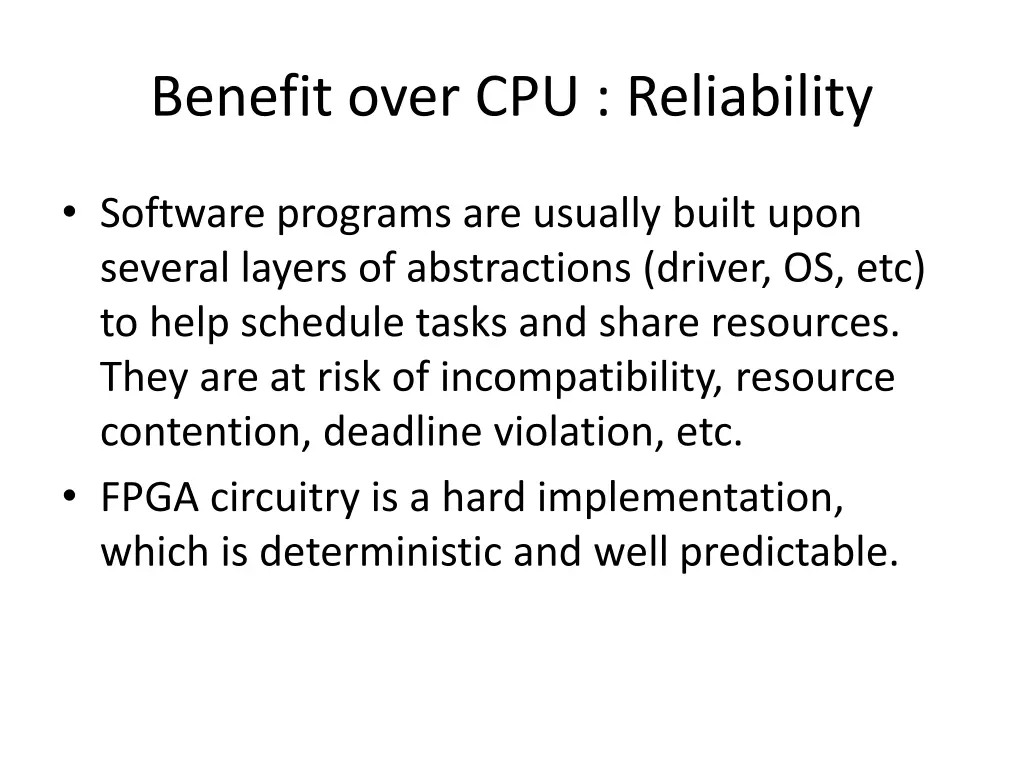 Benefit over CPU : Reliability

• Software programs are usually built upon several layers of abstractions (driver, OS, etc) to help schedule tasks and share resources. They are at risk of incompatibility, resource contention, deadline violation, etc.
• FPGA circuitry is a hard implementation, which is deterministic and well predictable.